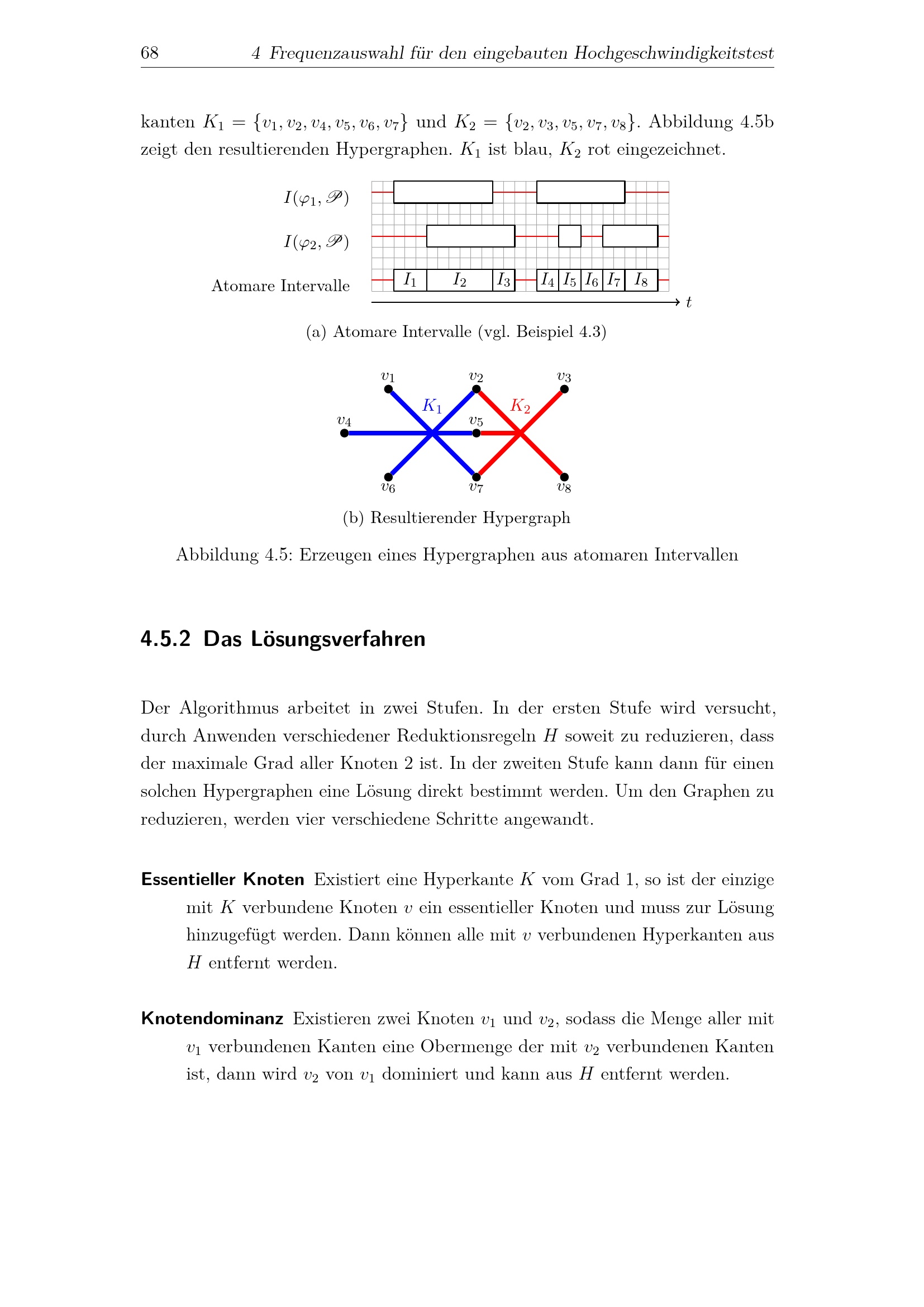 68 4 Frequenzauswahl für den eingebauten Hochgeschwindigkeitstest

kanten $K_1 = \{v_1, v_2, v_4, v_5, v_6, v_7\}$ und $K_2 = \{v_2, v_3, v_5, v_7, v_8\}$. Abbildung 4.5b zeigt den resultierenden Hypergraphen. $K_1$ ist blau, $K_2$ rot eingezeichnet.

$I(\varphi_1, \mathscr{P})$

$I(\varphi_2, \mathscr{P})$

Atomare Intervalle $I_1$ $I_2$ $I_3$ $I_4$ $I_5$ $I_6$ $I_7$ $I_8$

$t$

(a) Atomare Intervalle (vgl. Beispiel 4.3)

$v_1$ $v_2$ $v_3$ $K_1$ $K_2$ $v_4$ $v_5$ $v_6$ $v_7$ $v_8$

(b) Resultierender Hypergraph

Abbildung 4.5: Erzeugen eines Hypergraphen aus atomaren Intervallen

4.5.2 Das Lösungsverfahren

Der Algorithmus arbeitet in zwei Stufen. In der ersten Stufe wird versucht, durch Anwenden verschiedener Reduktionsregeln $H$ soweit zu reduzieren, dass der maximale Grad aller Knoten 2 ist. In der zweiten Stufe kann dann für einen solchen Hypergraphen eine Lösung direkt bestimmt werden. Um den Graphen zu reduzieren, werden vier verschiedene Schritte angewandt.

Essentieller Knoten Existiert eine Hyperkante $K$ vom Grad 1, so ist der einzige mit $K$ verbundene Knoten $v$ ein essentieller Knoten und muss zur Lösung hinzugefügt werden. Dann können alle mit $v$ verbundenen Hyperkanten aus $H$ entfernt werden.

Knotendominanz Existieren zwei Knoten $v_1$ und $v_2$, sodass die Menge aller mit $v_1$ verbundenen Kanten eine Obermenge der mit $v_2$ verbundenen Kanten ist, dann wird $v_2$ von $v_1$ dominiert und kann aus $H$ entfernt werden.